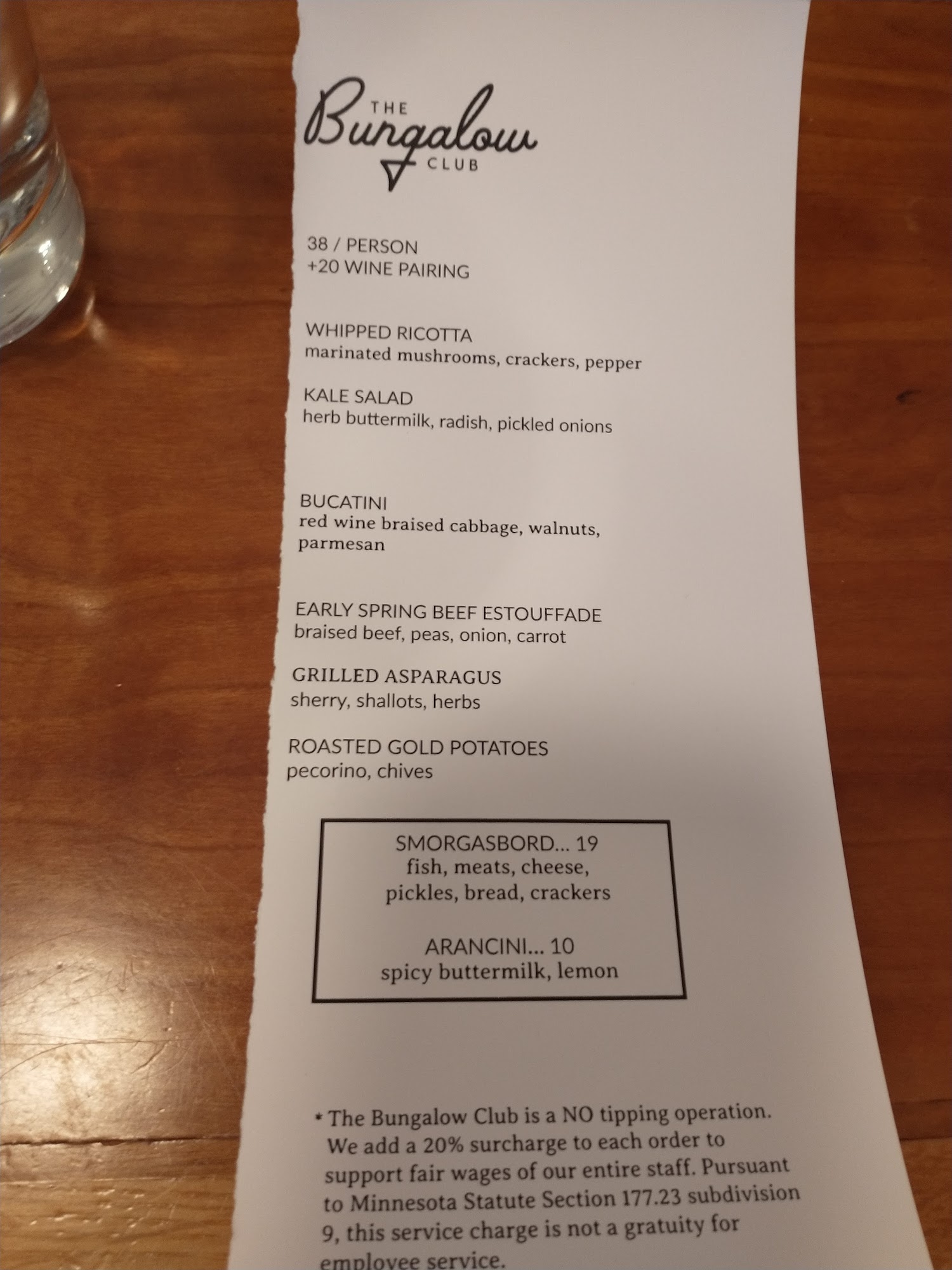 THE
Bungalow
CLUB

38 / PERSON
+20 WINE PAIRING

WHIPPED RICOTTA
marinated mushrooms, crackers, pepper

KALE SALAD
herb buttermilk, radish, pickled onions

BUCATINI
red wine braised cabbage, walnuts, parmesan

EARLY SPRING BEEF ESTOUFFADE
braised beef, peas, onion, carrot

GRILLED ASPARAGUS
sherry, shallots, herbs

ROASTED GOLD POTATOES
pecorino, chives

SMORGASBORD... 19
fish, meats, cheese, pickles, bread, crackers

ARANCINI... 10
spicy buttermilk, lemon

* The Bungalow Club is a NO tipping operation. We add a 20% surcharge to each order to support fair wages of our entire staff. Pursuant to Minnesota Statute Section 177.23 subdivision 9, this service charge is not a gratuity for employee service.